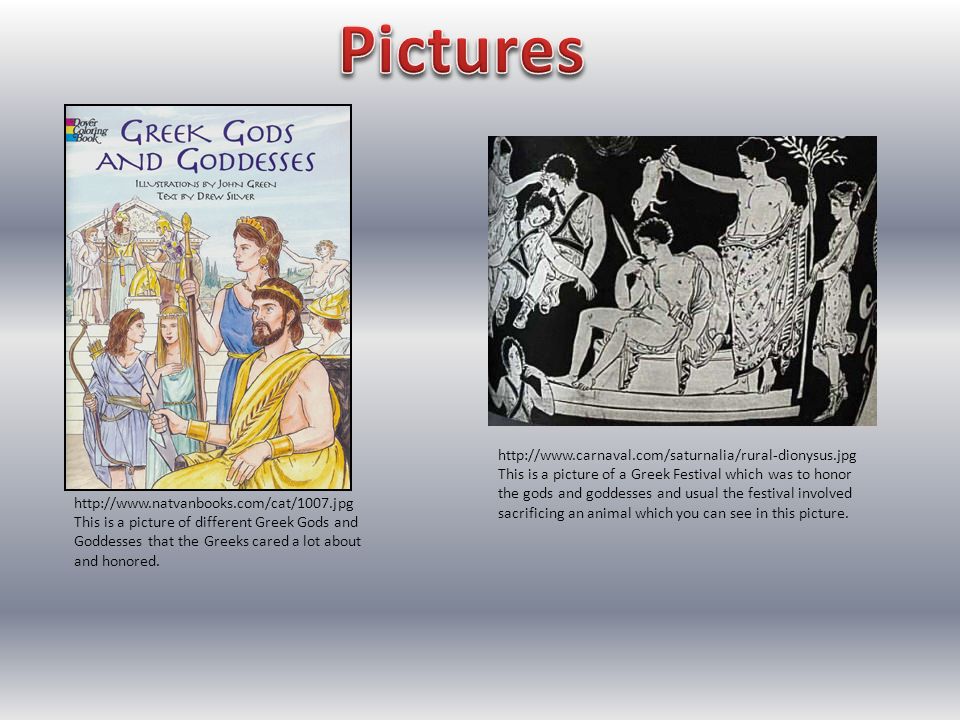 Pictures

Dover Coloring Book

GREEK GODS AND GODDESSES

ILLUSTRATIONS BY JOHN GREEN
TEXT BY DREW SILVER

http://www.natvanbooks.com/cat/1007.jpg
This is a picture of different Greek Gods and Goddesses that the Greeks cared a lot about and honored.

http://www.carnaval.com/saturnalia/rural-dionysus.jpg
This is a picture of a Greek Festival which was to honor the gods and goddesses and usual the festival involved sacrificing an animal which you can see in this picture.